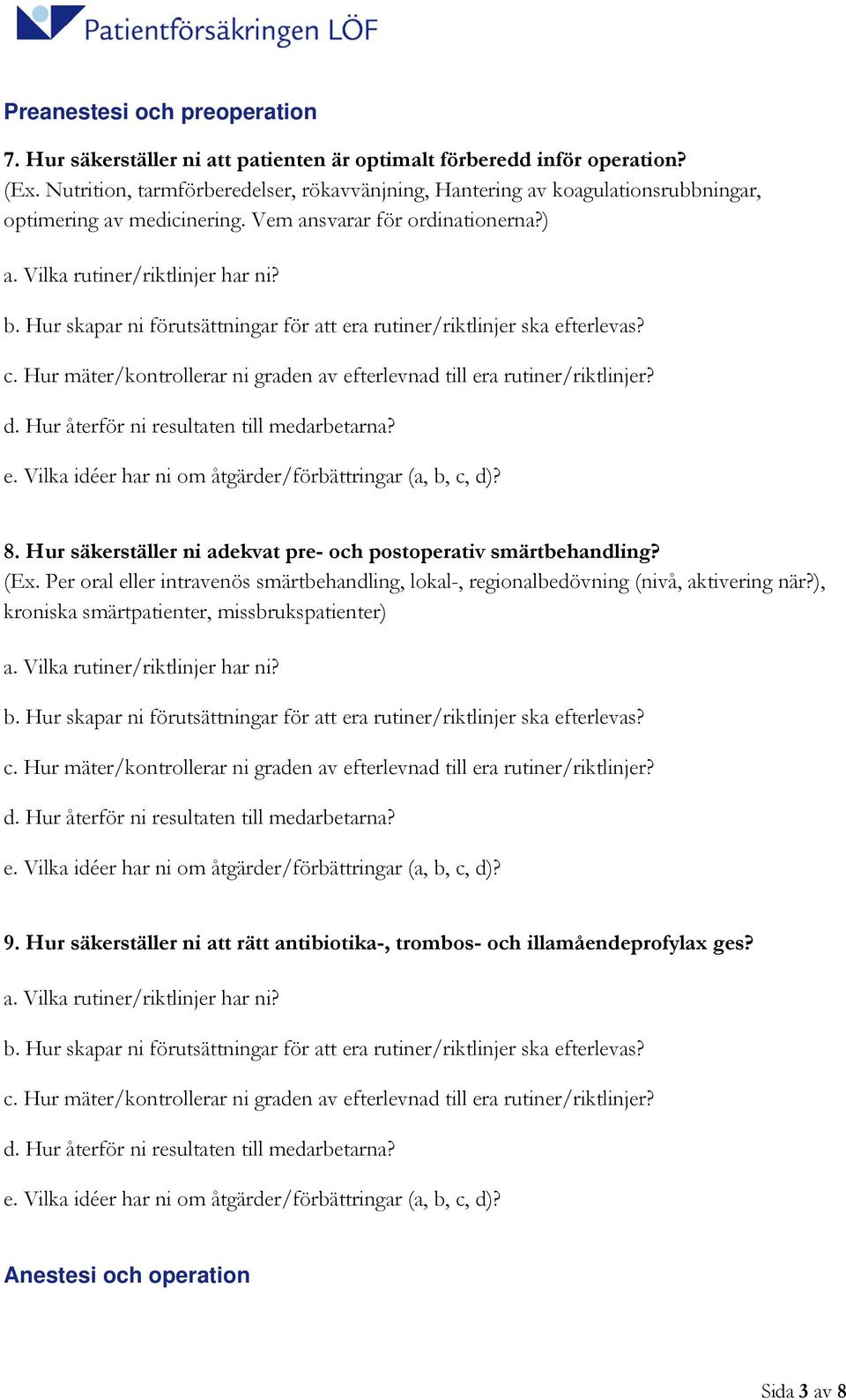 Patientförsäkringen LÖF

Preanestesi och preoperation

7. Hur säkerställer ni att patienten är optimalt förberedd inför operation?
(Ex. Nutrition, tarmförberedelser, rökavvänjning, Hantering av koagulationsrubbningar, optimering av medicinering. Vem ansvarar för ordinationerna?)

a. Vilka rutiner/riktlinjer har ni?

b. Hur skapar ni förutsättningar för att era rutiner/riktlinjer ska efterlevas?

c. Hur mäter/kontrollerar ni graden av efterlevnad till era rutiner/riktlinjer?

d. Hur återför ni resultaten till medarbetarna?

e. Vilka idéer har ni om åtgärder/förbättringar (a, b, c, d)?

8. Hur säkerställer ni adekvat pre- och postoperativ smärtbehandling?
(Ex. Per oral eller intravenös smärtbehandling, lokal-, regionalbedövning (nivå, aktivering när?), kroniska smärtpatienter, missbrukspatienter)

a. Vilka rutiner/riktlinjer har ni?

b. Hur skapar ni förutsättningar för att era rutiner/riktlinjer ska efterlevas?

c. Hur mäter/kontrollerar ni graden av efterlevnad till era rutiner/riktlinjer?

d. Hur återför ni resultaten till medarbetarna?

e. Vilka idéer har ni om åtgärder/förbättringar (a, b, c, d)?

9. Hur säkerställer ni att rätt antibiotika-, trombos- och illamåendeprofylax ges?

a. Vilka rutiner/riktlinjer har ni?

b. Hur skapar ni förutsättningar för att era rutiner/riktlinjer ska efterlevas?

c. Hur mäter/kontrollerar ni graden av efterlevnad till era rutiner/riktlinjer?

d. Hur återför ni resultaten till medarbetarna?

e. Vilka idéer har ni om åtgärder/förbättringar (a, b, c, d)?

Anestesi och operation

Sida 3 av 8